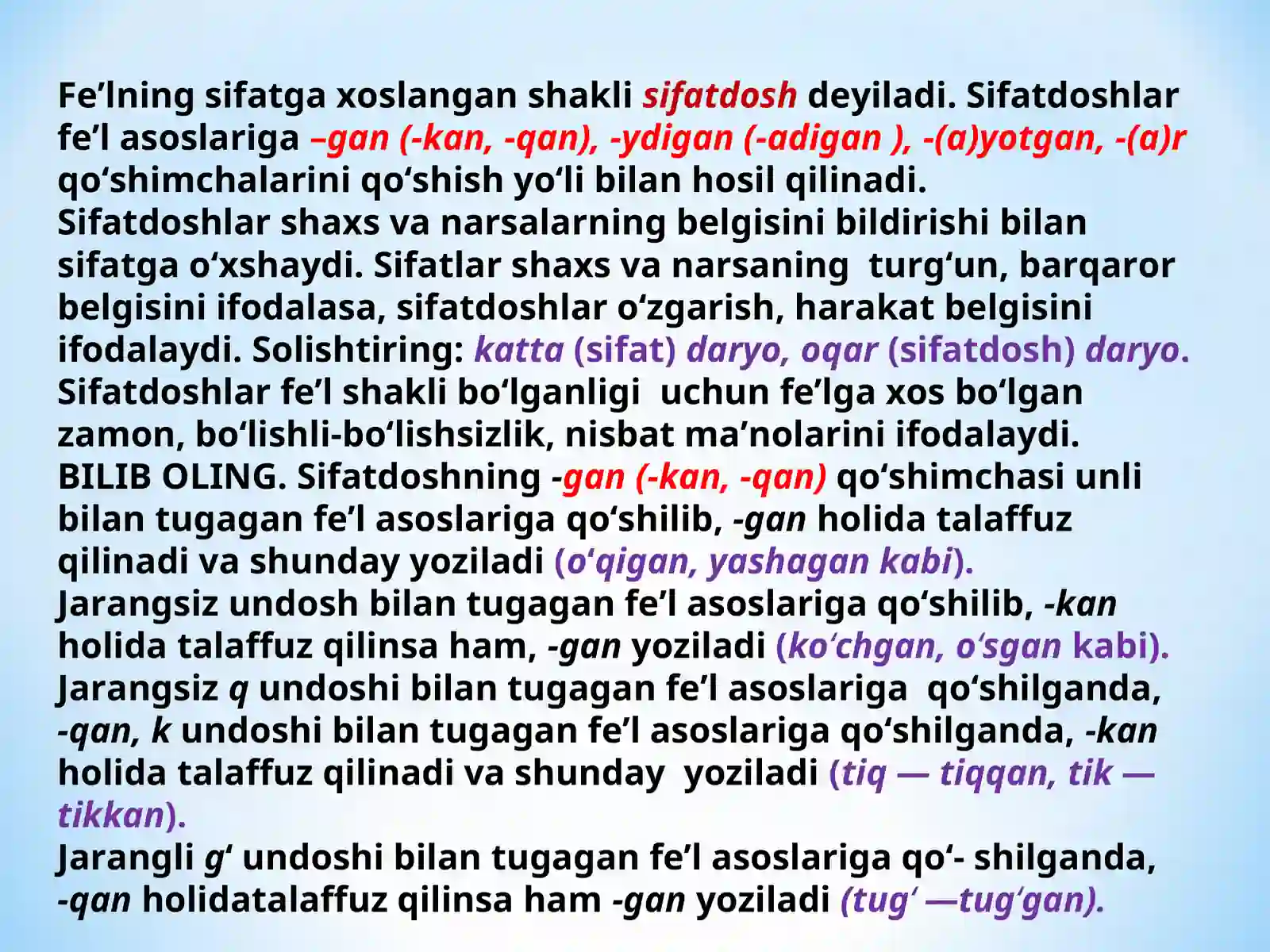 Fe’lning sifatga xoslangan shakli sifatdosh deyiladi. Sifatdoshlar fe’l asoslariga –gan (-kan, -qan), -ydigan (-adigan ), -(a)yotgan, -(a)r qo‘shimchalarini qo‘shish yo‘li bilan hosil qilinadi.
Sifatdoshlar shaxs va narsalarning belgisini bildirishi bilan sifatga o‘xshaydi. Sifatlar shaxs va narsaning turg‘un, barqaror belgisini ifodalasa, sifatdoshlar o‘zgarish, harakat belgisini ifodalaydi. Solishtiring: katta (sifat) daryo, oqar (sifatdosh) daryo.
Sifatdoshlar fe’l shakli bo‘lganligi uchun fe’lga xos bo‘lgan zamon, bo‘lishli-bo‘lishsizlik, nisbat ma’nolarini ifodalaydi.
BILIB OLING. Sifatdoshning -gan (-kan, -qan) qo‘shimchasi unli bilan tugagan fe’l asoslariga qo‘shilib, -gan holida talaffuz qilinadi va shunday yoziladi (o‘qigan, yashagan kabi).
Jarangsiz undosh bilan tugagan fe’l asoslariga qo‘shilib, -kan holida talaffuz qilinsa ham, -gan yoziladi (ko‘chgan, o‘sgan kabi).
Jarangsiz q undoshi bilan tugagan fe’l asoslariga qo‘shilganda, -qan, k undoshi bilan tugagan fe’l asoslariga qo‘shilganda, -kan holida talaffuz qilinadi va shunday yoziladi (tiq — tiqqan, tik — tikkan).
Jarangli g‘ undoshi bilan tugagan fe’l asoslariga qo‘- shilganda, -qan holidatalaffuz qilinsa ham -gan yoziladi (tug‘ —tug‘gan).